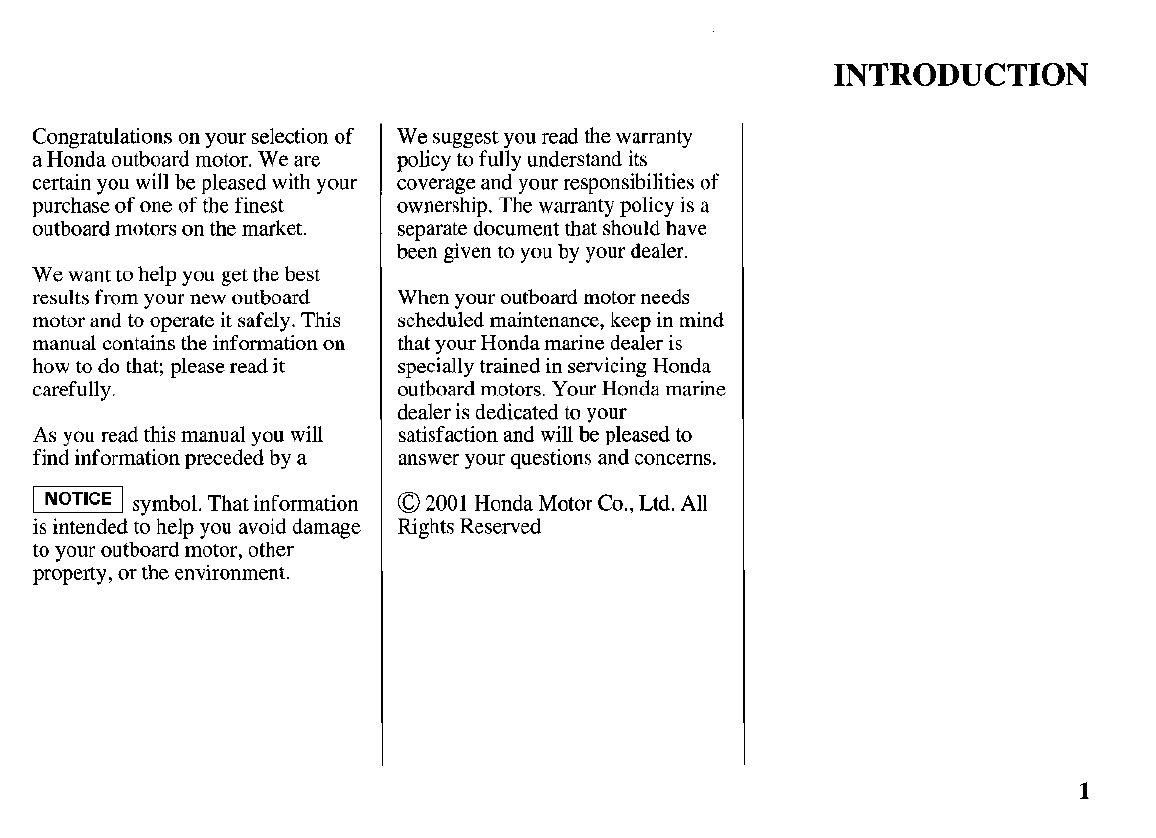 INTRODUCTION

Congratulations on your selection of a Honda outboard motor. We are certain you will be pleased with your purchase of one of the finest outboard motors on the market.

We want to help you get the best results from your new outboard motor and to operate it safely. This manual contains the information on how to do that; please read it carefully.

As you read this manual you will find information preceded by a

NOTICE symbol. That information is intended to help you avoid damage to your outboard motor, other property, or the environment.

We suggest you read the warranty policy to fully understand its coverage and your responsibilities of ownership. The warranty policy is a separate document that should have been given to you by your dealer.

When your outboard motor needs scheduled maintenance, keep in mind that your Honda marine dealer is specially trained in servicing Honda outboard motors. Your Honda marine dealer is dedicated to your satisfaction and will be pleased to answer your questions and concerns.

© 2001 Honda Motor Co., Ltd. All Rights Reserved

1